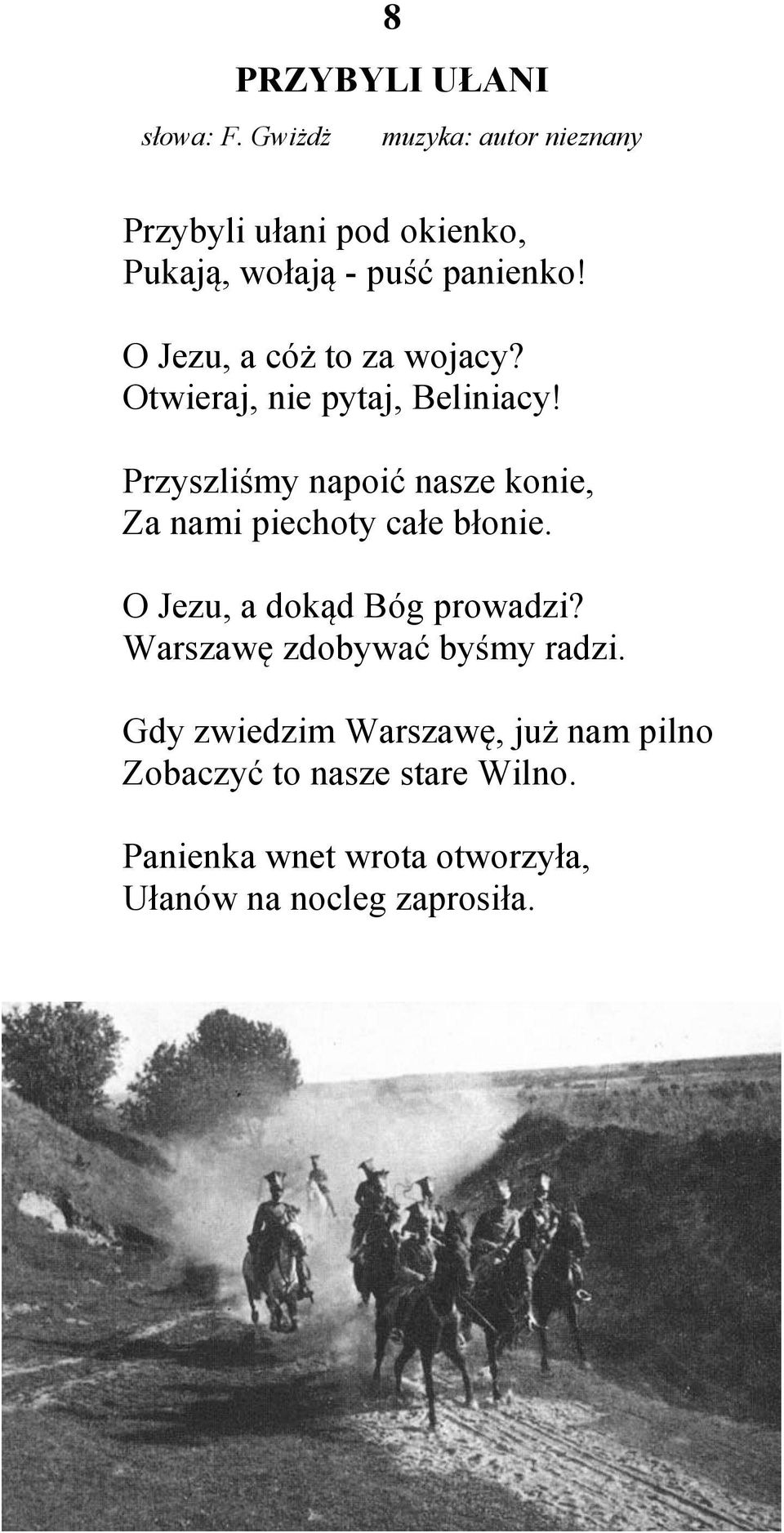 8

PRZYBYLI UŁANI

słowa: F. Gwiżdż muzyka: autor nieznany

Przybyli ułani pod okienko,
Pukają, wołają - puść panienko!

O Jezu, a cóż to za wojacy?
Otwieraj, nie pytaj, Beliniacy!

Przyszliśmy napoić nasze konie,
Za nami piechoty całe błonie.

O Jezu, a dokąd Bóg prowadzi?
Warszawę zdobywać byśmy radzi.

Gdy zwiedzim Warszawę, już nam pilno
Zobaczyć to nasze stare Wilno.

Panienka wnet wrota otworzyła,
Ułanów na nocleg zaprosiła.